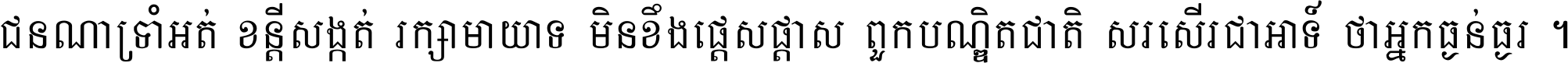 ជនណាទ្រាំអត់ ខន្តីសង្កត់ រក្សាមាយាទ មិនខឹងផ្ដេសផ្ដាស ពួកបណ្ឌិតជាតិ សរសើរជាអាទ៍ ថាអ្នកធ្ងន់ធ្ងរ ។